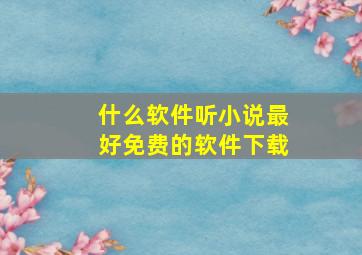 什么软件听小说最好免费的软件下载